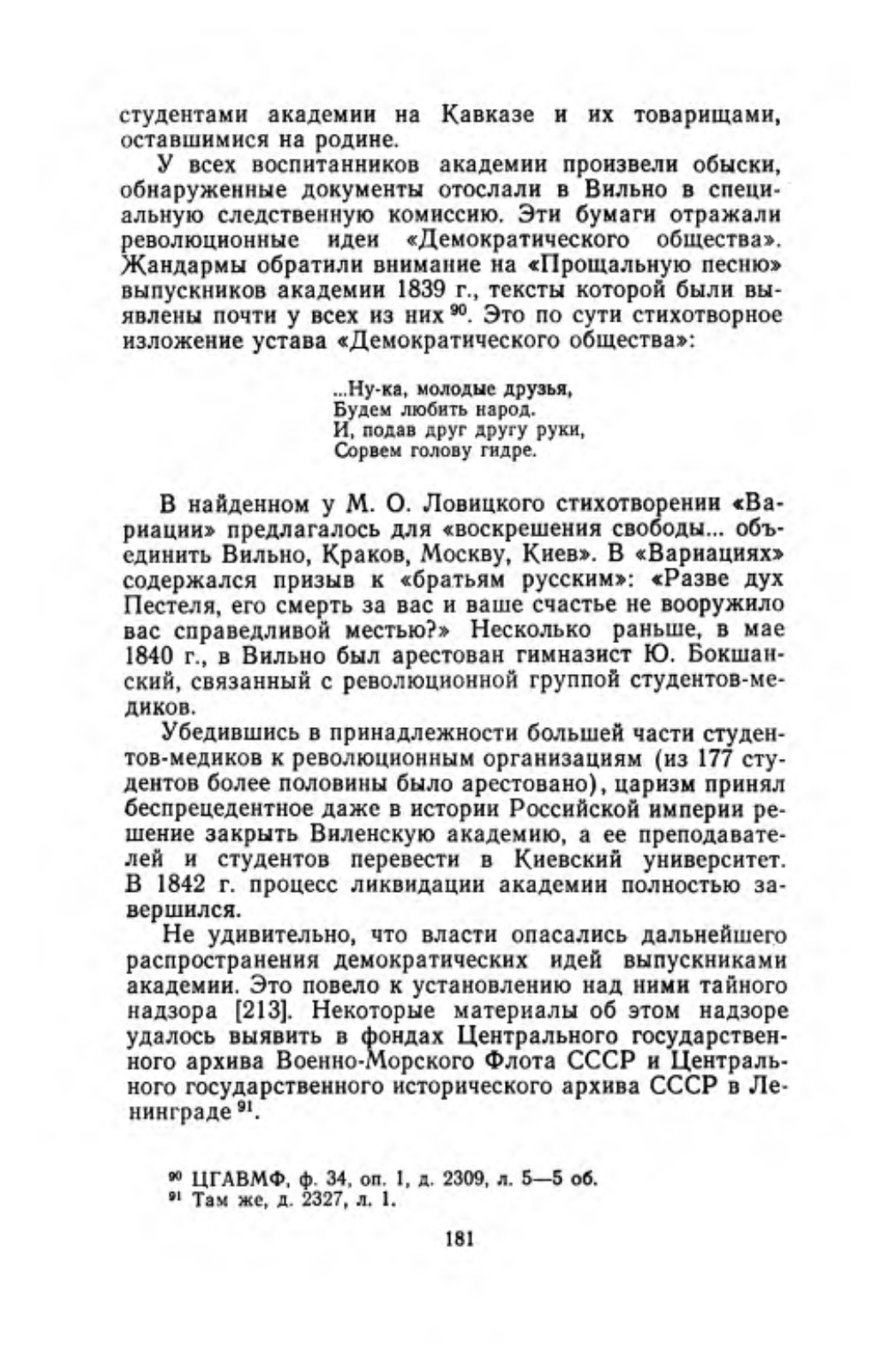 студентами академии на Кавказе и их товарищами, оставшимися на родине.

У всех воспитанников академии произвели обыски, обнаруженные документы отослали в Вильно в специальную следственную комиссию. Эти бумаги отражали революционные идеи «Демократического общества». Жандармы обратили внимание на «Прощальную песню» выпускников академии 1839 г., тексты которой были выявлены почти у всех из них $^{90}$. Это по сути стихотворное изложение устава «Демократического общества»:

...Ну-ка, молодые друзья,
Будем любить народ.
И, подав друг другу руки,
Сорвем голову гидре.

В найденном у М. О. Ловицкого стихотворении «Вариации» предлагалось для «воскрешения свободы... объединить Вильно, Краков, Москву, Киев». В «Вариациях» содержался призыв к «братьям русским»: «Разве дух Пестеля, его смерть за вас и ваше счастье не вооружило вас справедливой местью?» Несколько раньше, в мае 1840 г., в Вильно был арестован гимназист Ю. Бокшанский, связанный с революционной группой студентов-медиков.

Убедившись в принадлежности большей части студентов-медиков к революционным организациям (из 177 студентов более половины было арестовано), царизм принял беспрецедентное даже в истории Российской империи решение закрыть Виленскую академию, а ее преподавателей и студентов перевести в Киевский университет. В 1842 г. процесс ликвидации академии полностью завершился.

Не удивительно, что власти опасались дальнейшего распространения демократических идей выпускниками академии. Это повело к установлению над ними тайного надзора [213]. Некоторые материалы об этом надзоре удалось выявить в фондах Центрального государственного архива Военно-Морского Флота СССР и Центрального государственного исторического архива СССР в Ленинграде $^{91}$.

$^{90}$ ЦГАВМФ, ф. 34, оп. 1, д. 2309, л. 5—5 об.
$^{91}$ Там же, д. 2327, л. 1.

181